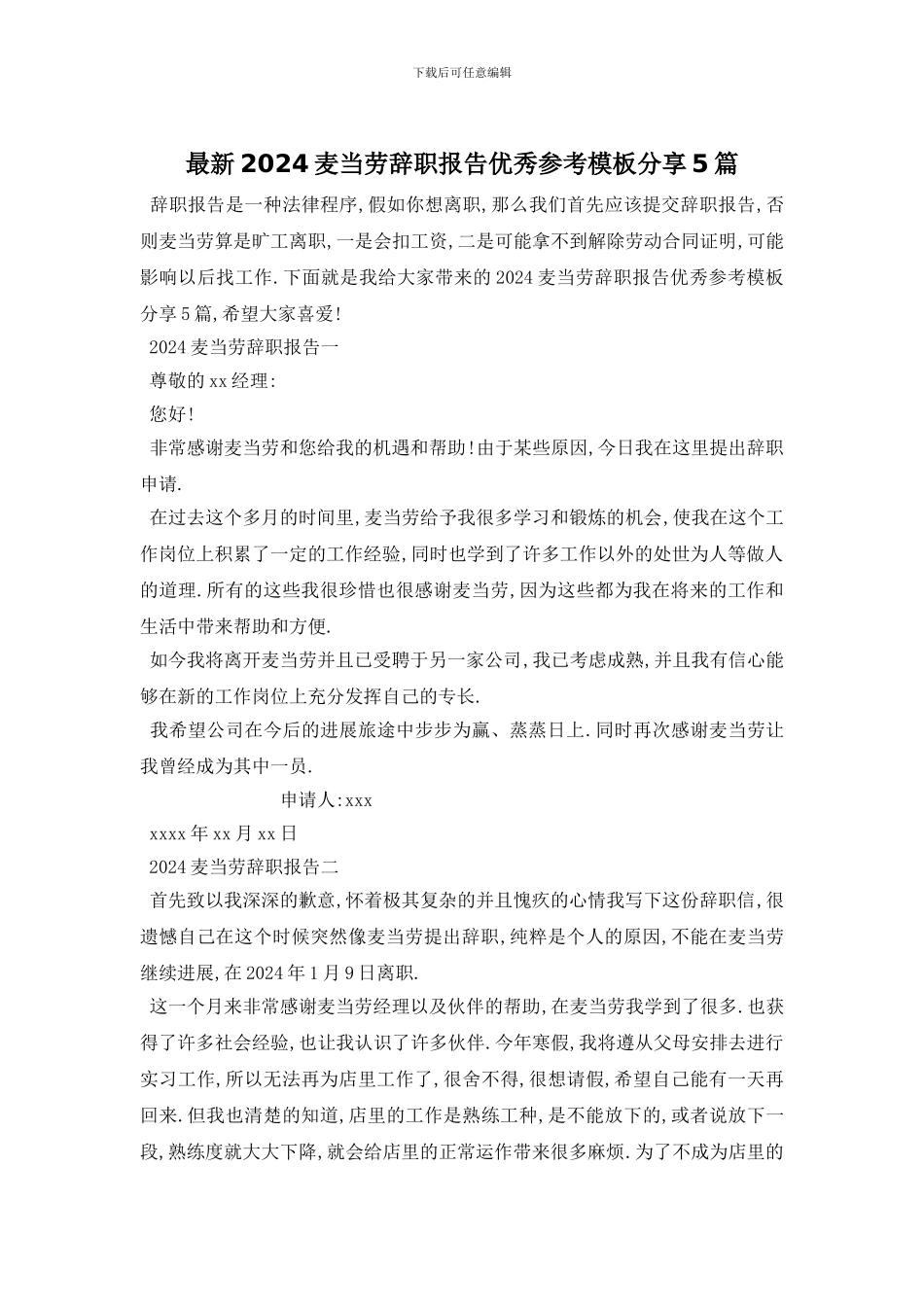 下载后可任意编辑

最新2024麦当劳辞职报告优秀参考模板分享5篇

辞职报告是一种法律程序,假如你想离职,那么我们首先应该提交辞职报告,否则麦当劳算是旷工离职,一是会扣工资,二是可能拿不到解除劳动合同证明,可能影响以后找工作.下面就是我给大家带来的2024麦当劳辞职报告优秀参考模板分享5篇,希望大家喜爱!

2024麦当劳辞职报告一

尊敬的xx经理:

您好!

非常感谢麦当劳和您给我的机遇和帮助!由于某些原因,今日我在这里提出辞职申请.

在过去这个多月的时间里,麦当劳给予我很多学习和锻炼的机会,使我在这个工作岗位上积累了一定的工作经验,同时也学到了许多工作以外的处世为人等做人的道理.所有的这些我很珍惜也很感谢麦当劳,因为这些都为我在将来的工作和生活中带来帮助和方便.

如今我将离开麦当劳并且已受聘于另一家公司,我已考虑成熟,并且我有信心能够在新的工作岗位上充分发挥自己的专长.

我希望公司在今后的进展旅途中步步为赢、蒸蒸日上.同时再次感谢麦当劳让我曾经成为其中一员.

申请人:xxx

xxxx年xx月xx日

2024麦当劳辞职报告二

首先致以我深深的歉意,怀着极其复杂的并且愧疚的心情我写下这份辞职信,很遗憾自己在这个时候突然像麦当劳提出辞职,纯粹是个人的原因,不能在麦当劳继续进展,在2024年1月9日离职.

这一个月来非常感谢麦当劳经理以及伙伴的帮助,在麦当劳我学到了很多.也获得了许多社会经验,也让我认识了许多伙伴.今年寒假,我将遵从父母安排去进行实习工作,所以无法再为店里工作了,很舍不得,很想请假,希望自己能有一天再回来.但我也清楚的知道,店里的工作是熟练工种,是不能放下的,或者说放下一段,熟练度就大大下降,就会给店里的正常运作带来很多麻烦.为了不成为店里的